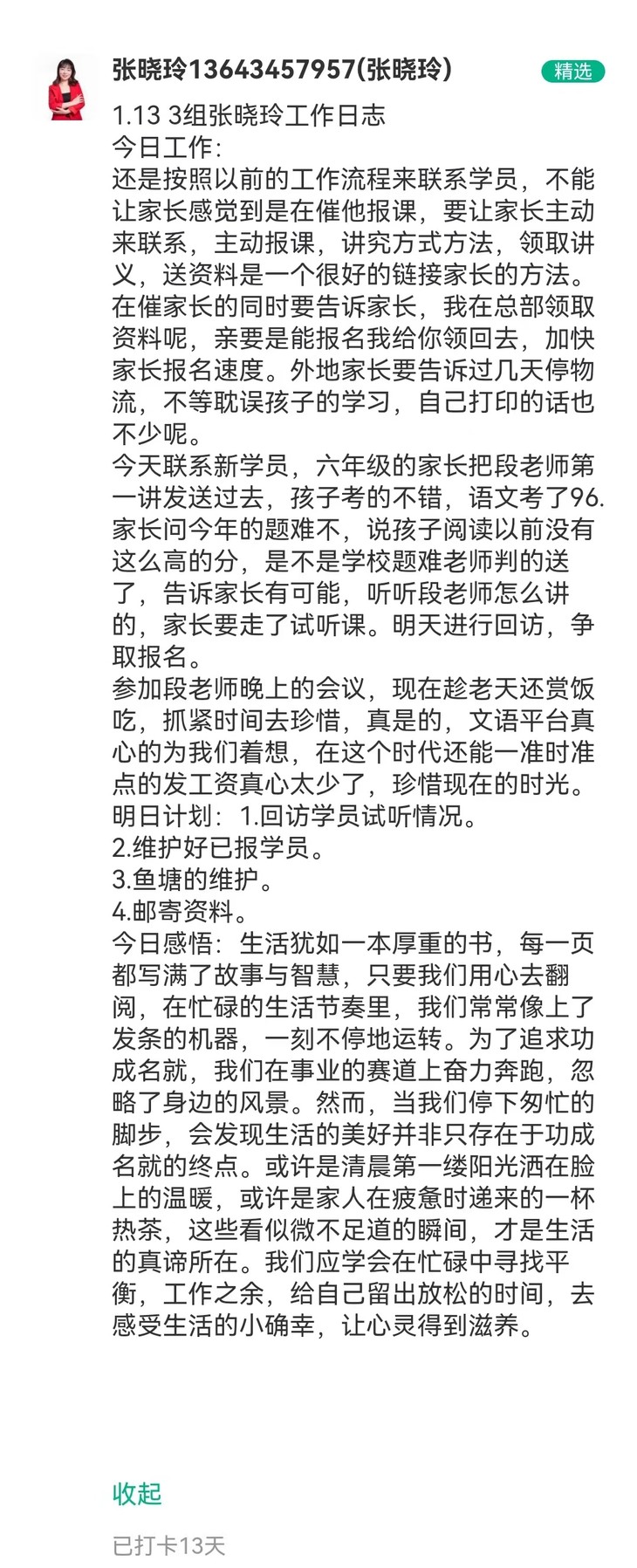 张晓玲13643457957(张晓玲)

精选

1.13 3组张晓玲工作日志
今日工作:
还是按照以前的工作流程来联系学员，不能让家长感觉到是在催他报课，要让家长主动来联系，主动报课，讲究方式方法，领取讲义，送资料是一个很好的链接家长的方法。在催家长的同时要告诉家长，我在总部领取资料呢，亲要是能报名我给你领回去，加快家长报名速度。外地家长要告诉过几天停物流，不等耽误孩子的学习，自己打印的话也不少呢。
今天联系新学员，六年级的家长把段老师第一讲发送过去，孩子考的不错，语文考了96.家长问今年的题难不，说孩子阅读以前没有这么高的分，是不是学校题难老师判的送了，告诉家长有可能，听听段老师怎么讲的，家长要走了试听课。明天进行回访，争取报名。
参加段老师晚上的会议，现在趁老天还赏饭吃，抓紧时间去珍惜，真是的，文语平台真心的为我们着想，在这个时代还能一准时准点的发工资真心太少了，珍惜现在的时光。
明日计划：1.回访学员试听情况。
2.维护好已报学员。
3.鱼塘的维护。
4.邮寄资料。
今日感悟：生活犹如一本厚重的书，每一页都写满了故事与智慧，只要我们用心去翻阅，在忙碌的生活节奏里，我们常常像上了发条的机器，一刻不停地运转。为了追求功成名就，我们在事业的赛道上奋力奔跑，忽略了身边的风景。然而，当我们停下匆忙的脚步，会发现生活的美好并非只存在于功成名就的终点。或许是清晨第一缕阳光洒在脸上的温暖，或许是家人在疲惫时递来的一杯热茶，这些看似微不足道的瞬间，才是生活的真谛所在。我们应学会在忙碌中寻找平衡，工作之余，给自己留出放松的时间，去感受生活的小确幸，让心灵得到滋养。

收起

已打卡13天